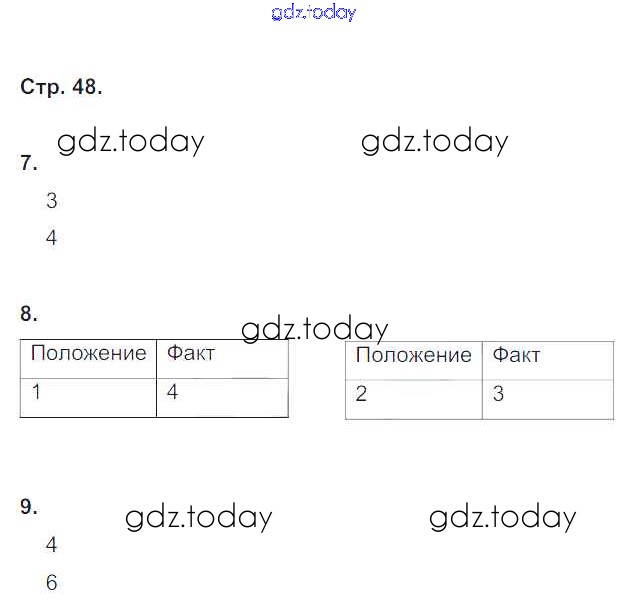 gdz.today

Стр. 48.

gdz.today gdz.today

7.

3

4

8.

gdz.today

| Положение | Факт |
|---|---|
| 1 | 4 |

| Положение | Факт |
|---|---|
| 2 | 3 |

9.

gdz.today gdz.today

4

6